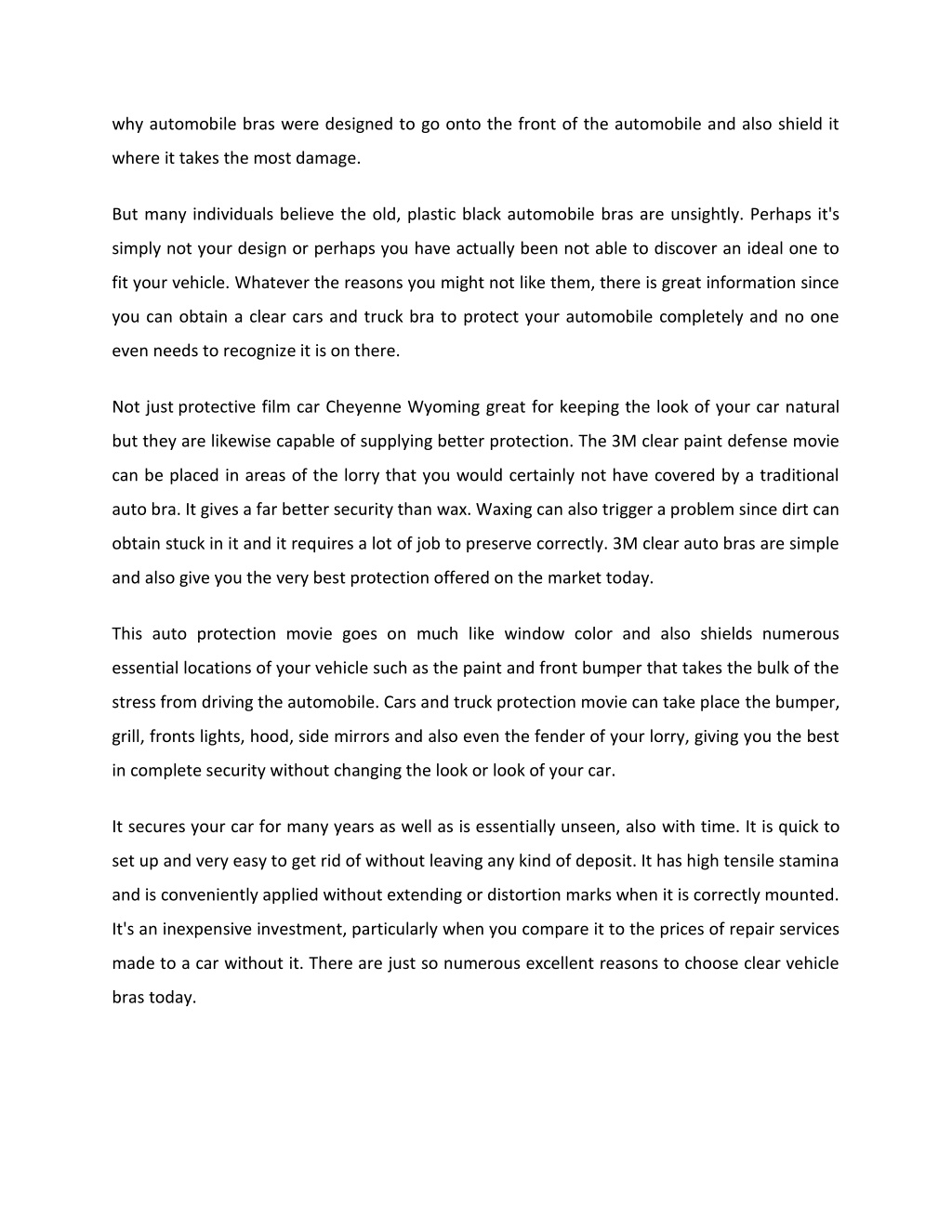 why automobile bras were designed to go onto the front of the automobile and also shield it where it takes the most damage.

But many individuals believe the old, plastic black automobile bras are unsightly. Perhaps it's simply not your design or perhaps you have actually been not able to discover an ideal one to fit your vehicle. Whatever the reasons you might not like them, there is great information since you can obtain a clear cars and truck bra to protect your automobile completely and no one even needs to recognize it is on there.

Not just protective film car Cheyenne Wyoming great for keeping the look of your car natural but they are likewise capable of supplying better protection. The 3M clear paint defense movie can be placed in areas of the lorry that you would certainly not have covered by a traditional auto bra. It gives a far better security than wax. Waxing can also trigger a problem since dirt can obtain stuck in it and it requires a lot of job to preserve correctly. 3M clear auto bras are simple and also give you the very best protection offered on the market today.

This auto protection movie goes on much like window color and also shields numerous essential locations of your vehicle such as the paint and front bumper that takes the bulk of the stress from driving the automobile. Cars and truck protection movie can take place the bumper, grill, fronts lights, hood, side mirrors and also even the fender of your lorry, giving you the best in complete security without changing the look or look of your car.

It secures your car for many years as well as is essentially unseen, also with time. It is quick to set up and very easy to get rid of without leaving any kind of deposit. It has high tensile stamina and is conveniently applied without extending or distortion marks when it is correctly mounted. It's an inexpensive investment, particularly when you compare it to the prices of repair services made to a car without it. There are just so numerous excellent reasons to choose clear vehicle bras today.